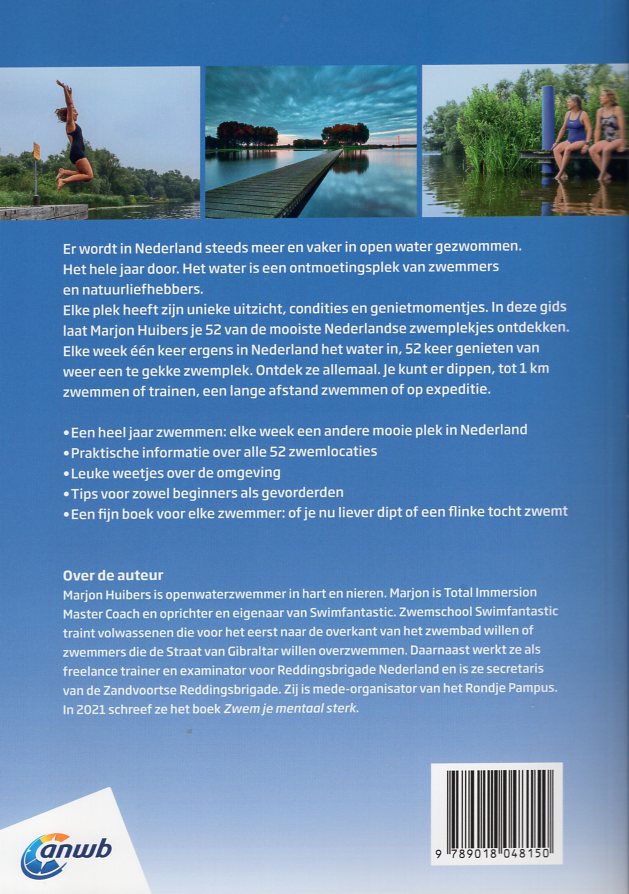 Er wordt in Nederland steeds meer en vaker in open water gezwommen. Het hele jaar door. Het water is een ontmoetingsplek van zwemmers en natuurliefhebbers.
Elke plek heeft zijn unieke uitzicht, condities en genietmomentjes. In deze gids laat Marjon Huibers je 52 van de mooiste Nederlandse zwemplekjes ontdekken. Elke week één keer ergens in Nederland het water in, 52 keer genieten van weer een te gekke zwemplek. Ontdek ze allemaal. Je kunt er dippen, tot 1 km zwemmen of trainen, een lange afstand zwemmen of op expeditie.

•Een heel jaar zwemmen: elke week een andere mooie plek in Nederland
•Praktische informatie over alle 52 zwemlocaties
•Leuke weetjes over de omgeving
•Tips voor zowel beginners als gevorderden
•Een fijn boek voor elke zwemmer: of je nu liever dipt of een flinke tocht zwemt

Over de auteur
Marjon Huibers is openwaterzwemmer in hart en nieren. Marjon is Total Immersion Master Coach en oprichter en eigenaar van Swimfantastic. Zwemschool Swimfantastic traint volwassenen die voor het eerst naar de overkant van het zwembad willen of zwemmers die de Straat van Gibraltar willen overzwemmen. Daarnaast werkt ze als freelance trainer en examinator voor Reddingsbrigade Nederland en is ze secretaris van de Zandvoortse Reddingsbrigade. Zij is mede-organisator van het Rondje Pampus. In 2021 schreef ze het boek Zwem je mentaal sterk.

anwb

9 789018 048150